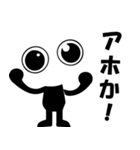 アホか！